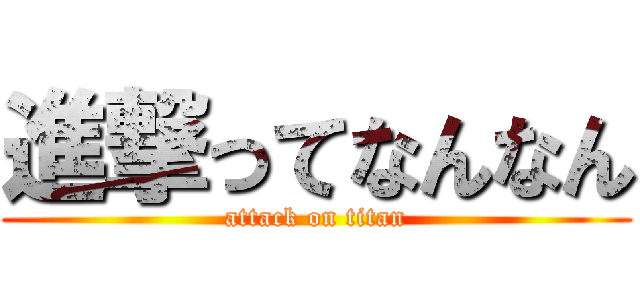 進撃ってなんなん
attack on titan